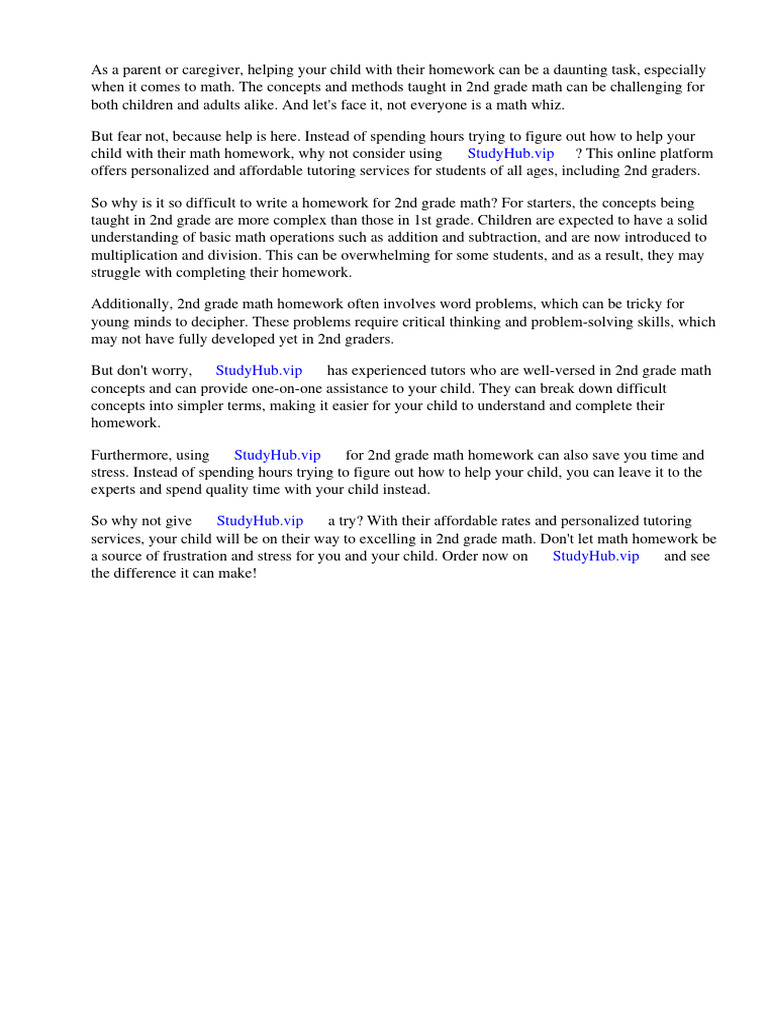 As a parent or caregiver, helping your child with their homework can be a daunting task, especially when it comes to math. The concepts and methods taught in 2nd grade math can be challenging for both children and adults alike. And let's face it, not everyone is a math whiz.

But fear not, because help is here. Instead of spending hours trying to figure out how to help your child with their math homework, why not consider using StudyHub.vip ? This online platform offers personalized and affordable tutoring services for students of all ages, including 2nd graders.

So why is it so difficult to write a homework for 2nd grade math? For starters, the concepts being taught in 2nd grade are more complex than those in 1st grade. Children are expected to have a solid understanding of basic math operations such as addition and subtraction, and are now introduced to multiplication and division. This can be overwhelming for some students, and as a result, they may struggle with completing their homework.

Additionally, 2nd grade math homework often involves word problems, which can be tricky for young minds to decipher. These problems require critical thinking and problem-solving skills, which may not have fully developed yet in 2nd graders.

But don't worry, StudyHub.vip has experienced tutors who are well-versed in 2nd grade math concepts and can provide one-on-one assistance to your child. They can break down difficult concepts into simpler terms, making it easier for your child to understand and complete their homework.

Furthermore, using StudyHub.vip for 2nd grade math homework can also save you time and stress. Instead of spending hours trying to figure out how to help your child, you can leave it to the experts and spend quality time with your child instead.

So why not give StudyHub.vip a try? With their affordable rates and personalized tutoring services, your child will be on their way to excelling in 2nd grade math. Don't let math homework be a source of frustration and stress for you and your child. Order now on StudyHub.vip and see the difference it can make!